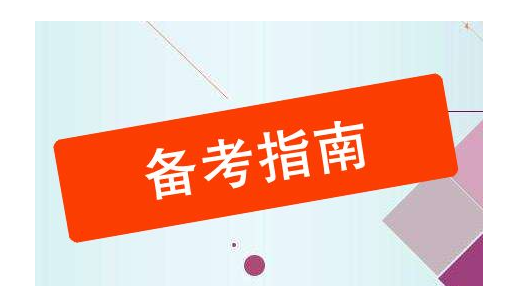 备考指南